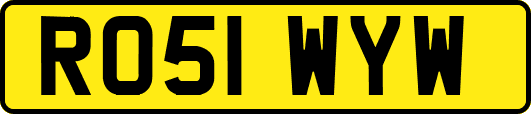 RO51 WYW